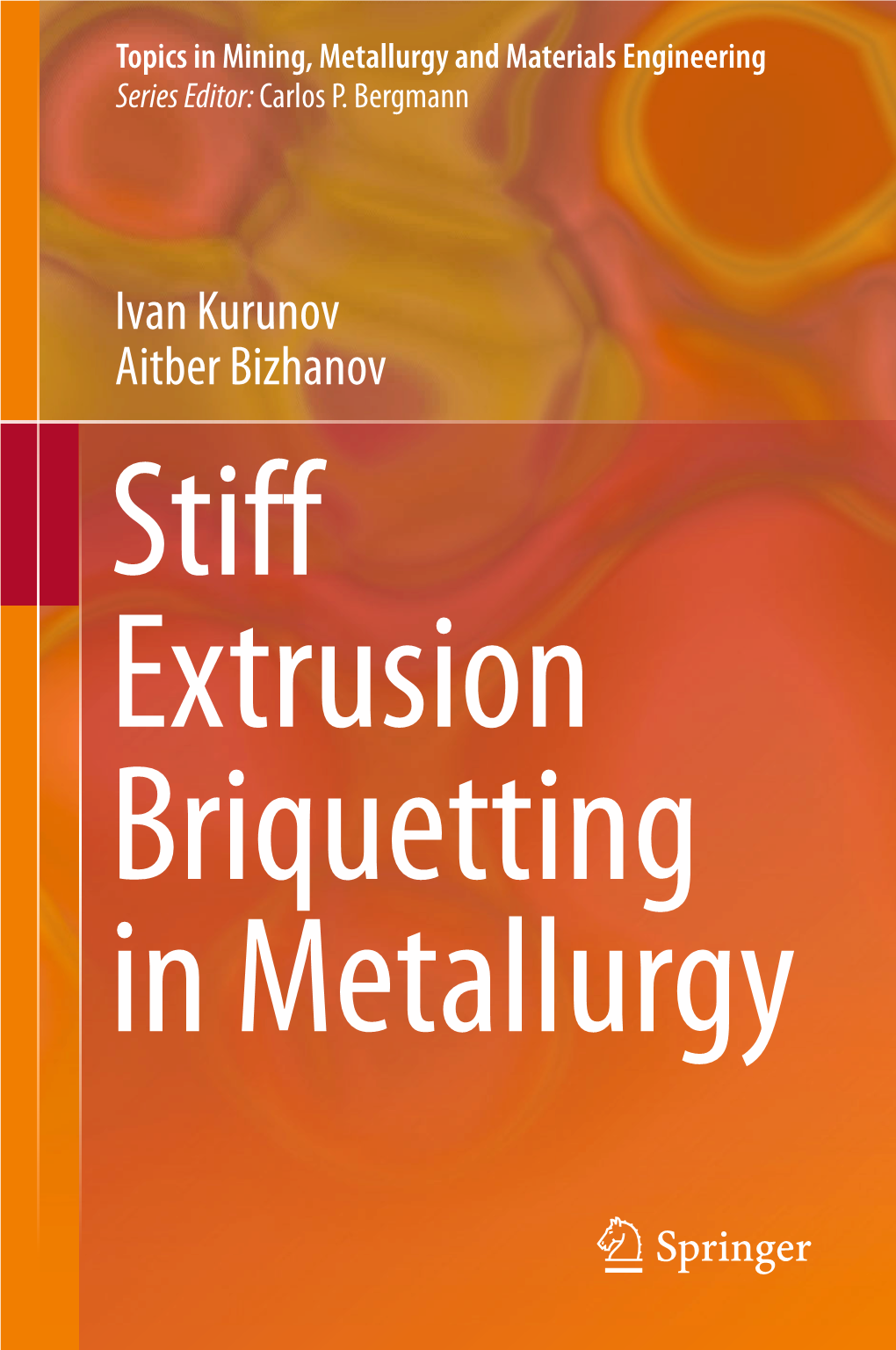 Topics in Mining, Metallurgy and Materials Engineering
Series Editor: Carlos P. Bergmann

Ivan Kurunov
Aitber Bizhanov

Stiff Extrusion Briquetting in Metallurgy

Springer